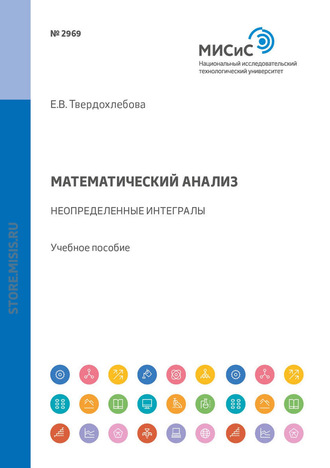 № 2969

МИСиС
Национальный исследовательский технологический университет

Е.В. Твердохлебова

МАТЕМАТИЧЕСКИЙ АНАЛИЗ

НЕОПРЕДЕЛЕННЫЕ ИНТЕГРАЛЫ

Учебное пособие

STORE.MISIS.RU